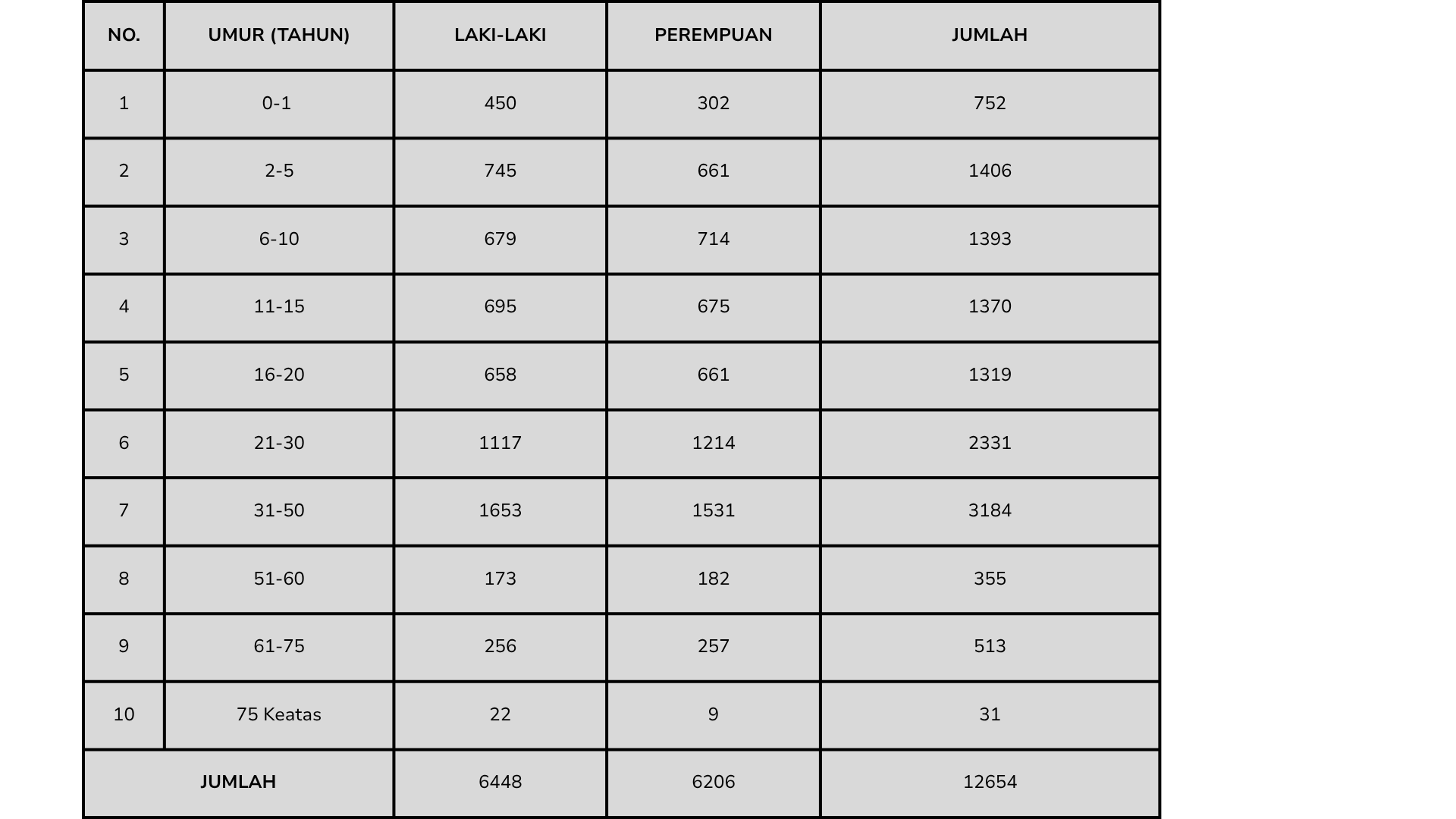 | NO. | UMUR (TAHUN) | LAKI-LAKI | PEREMPUAN | JUMLAH |
|---|---|---|---|---|
| 1 | 0-1 | 450 | 302 | 752 |
| 2 | 2-5 | 745 | 661 | 1406 |
| 3 | 6-10 | 679 | 714 | 1393 |
| 4 | 11-15 | 695 | 675 | 1370 |
| 5 | 16-20 | 658 | 661 | 1319 |
| 6 | 21-30 | 1117 | 1214 | 2331 |
| 7 | 31-50 | 1653 | 1531 | 3184 |
| 8 | 51-60 | 173 | 182 | 355 |
| 9 | 61-75 | 256 | 257 | 513 |
| 10 | 75 Keatas | 22 | 9 | 31 |
| JUMLAH | | 6448 | 6206 | 12654 |